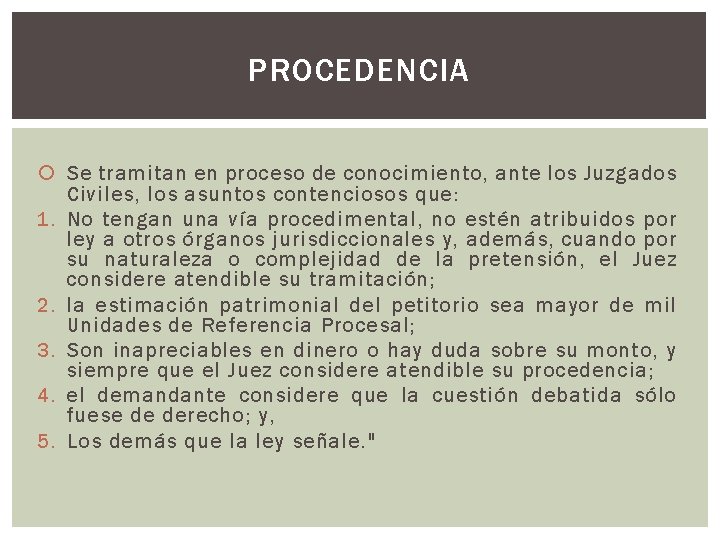 PROCEDENCIA

Se tramitan en proceso de conocimiento, ante los Juzgados Civiles, los asuntos contenciosos que:

1. No tengan una vía procedimental, no estén atribuidos por ley a otros órganos jurisdiccionales y, además, cuando por su naturaleza o complejidad de la pretensión, el Juez considere atendible su tramitación;
2. la estimación patrimonial del petitorio sea mayor de mil Unidades de Referencia Procesal;
3. Son inapreciables en dinero o hay duda sobre su monto, y siempre que el Juez considere atendible su procedencia;
4. el demandante considere que la cuestión debatida sólo fuese de derecho; y,
5. Los demás que la ley señale."